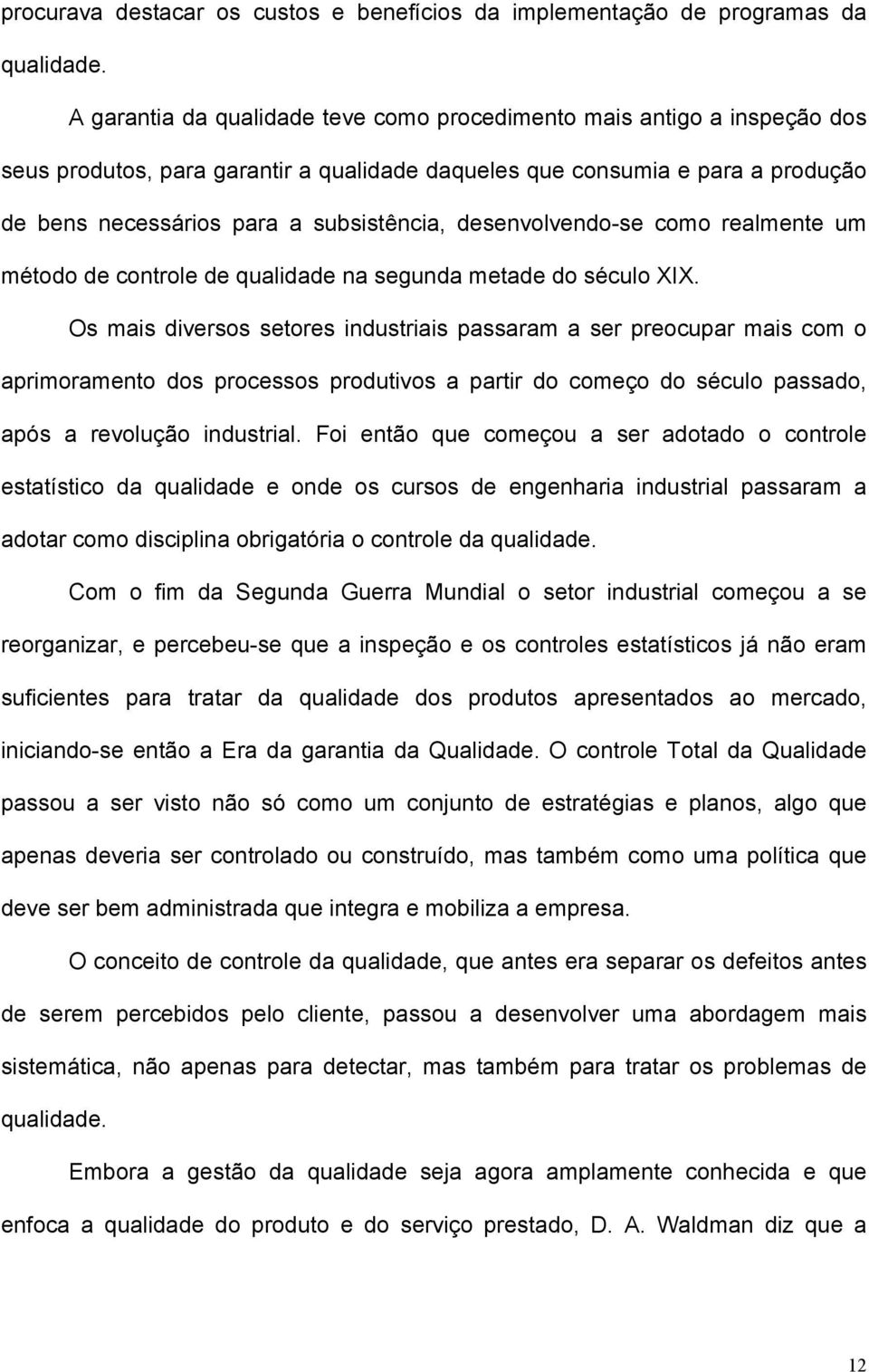 procurava destacar os custos e benefícios da implementação de programas da qualidade.

A garantia da qualidade teve como procedimento mais antigo a inspeção dos seus produtos, para garantir a qualidade daqueles que consumia e para a produção de bens necessários para a subsistência, desenvolvendo-se como realmente um método de controle de qualidade na segunda metade do século XIX.

Os mais diversos setores industriais passaram a ser preocupar mais com o aprimoramento dos processos produtivos a partir do começo do século passado, após a revolução industrial. Foi então que começou a ser adotado o controle estatístico da qualidade e onde os cursos de engenharia industrial passaram a adotar como disciplina obrigatória o controle da qualidade.

Com o fim da Segunda Guerra Mundial o setor industrial começou a se reorganizar, e percebeu-se que a inspeção e os controles estatísticos já não eram suficientes para tratar da qualidade dos produtos apresentados ao mercado, iniciando-se então a Era da garantia da Qualidade. O controle Total da Qualidade passou a ser visto não só como um conjunto de estratégias e planos, algo que apenas deveria ser controlado ou construído, mas também como uma política que deve ser bem administrada que integra e mobiliza a empresa.

O conceito de controle da qualidade, que antes era separar os defeitos antes de serem percebidos pelo cliente, passou a desenvolver uma abordagem mais sistemática, não apenas para detectar, mas também para tratar os problemas de qualidade.

Embora a gestão da qualidade seja agora amplamente conhecida e que enfoca a qualidade do produto e do serviço prestado, D. A. Waldman diz que a

12